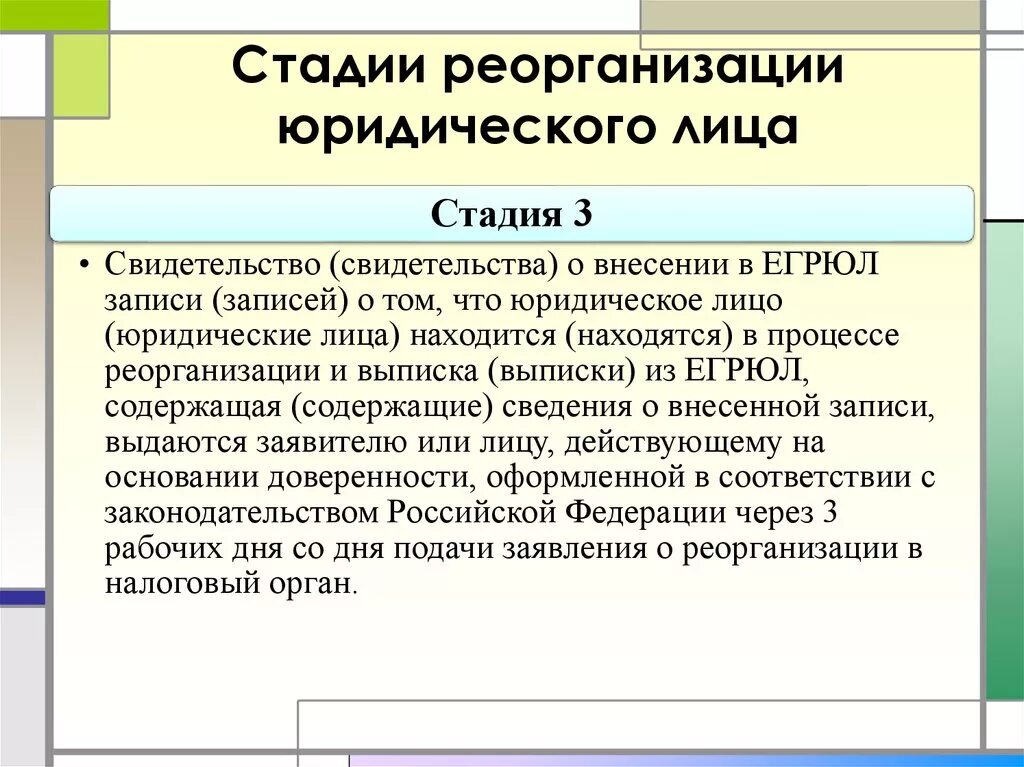 Стадии реорганизации юридического лица

Стадия 3

• Свидетельство (свидетельства) о внесении в ЕГРЮЛ записи (записей) о том, что юридическое лицо (юридические лица) находится (находятся) в процессе реорганизации и выписка (выписки) из ЕГРЮЛ, содержащая (содержащие) сведения о внесенной записи, выдаются заявителю или лицу, действующему на основании доверенности, оформленной в соответствии с законодательством Российской Федерации через 3 рабочих дня со дня подачи заявления о реорганизации в налоговый орган.